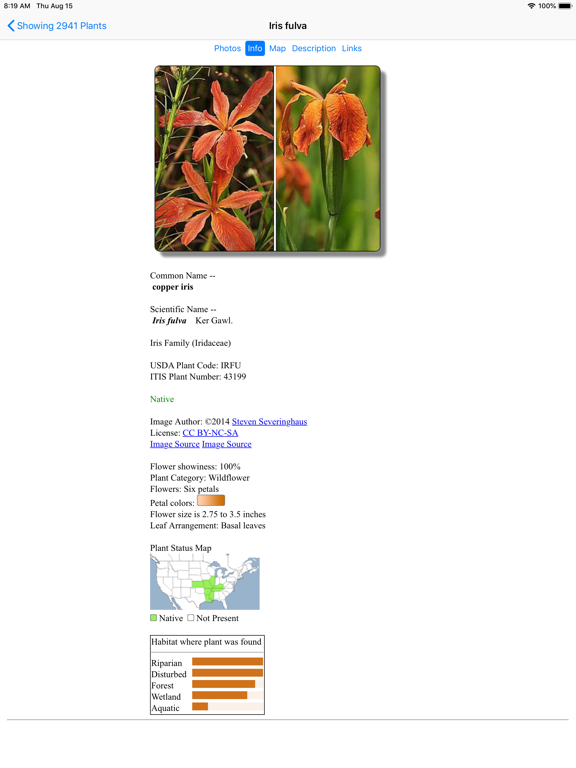 8:19 AM Thu Aug 15
100%

Showing 2941 Plants
Iris fulva

Photos Info Map Description Links

Common Name --
copper iris

Scientific Name --
Iris fulva Ker Gawl.

Iris Family (Iridaceae)

USDA Plant Code: IRFU
ITIS Plant Number: 43199

Native

Image Author: ©2014 Steven Severinghaus
License: CC BY-NC-SA
Image Source Image Source

Flower showiness: 100%
Plant Category: Wildflower
Flowers: Six petals
Petal colors:
Flower size is 2.75 to 3.5 inches
Leaf Arrangement: Basal leaves

Plant Status Map

Native Not Present

Habitat where plant was found

Riparian
Disturbed
Forest
Wetland
Aquatic